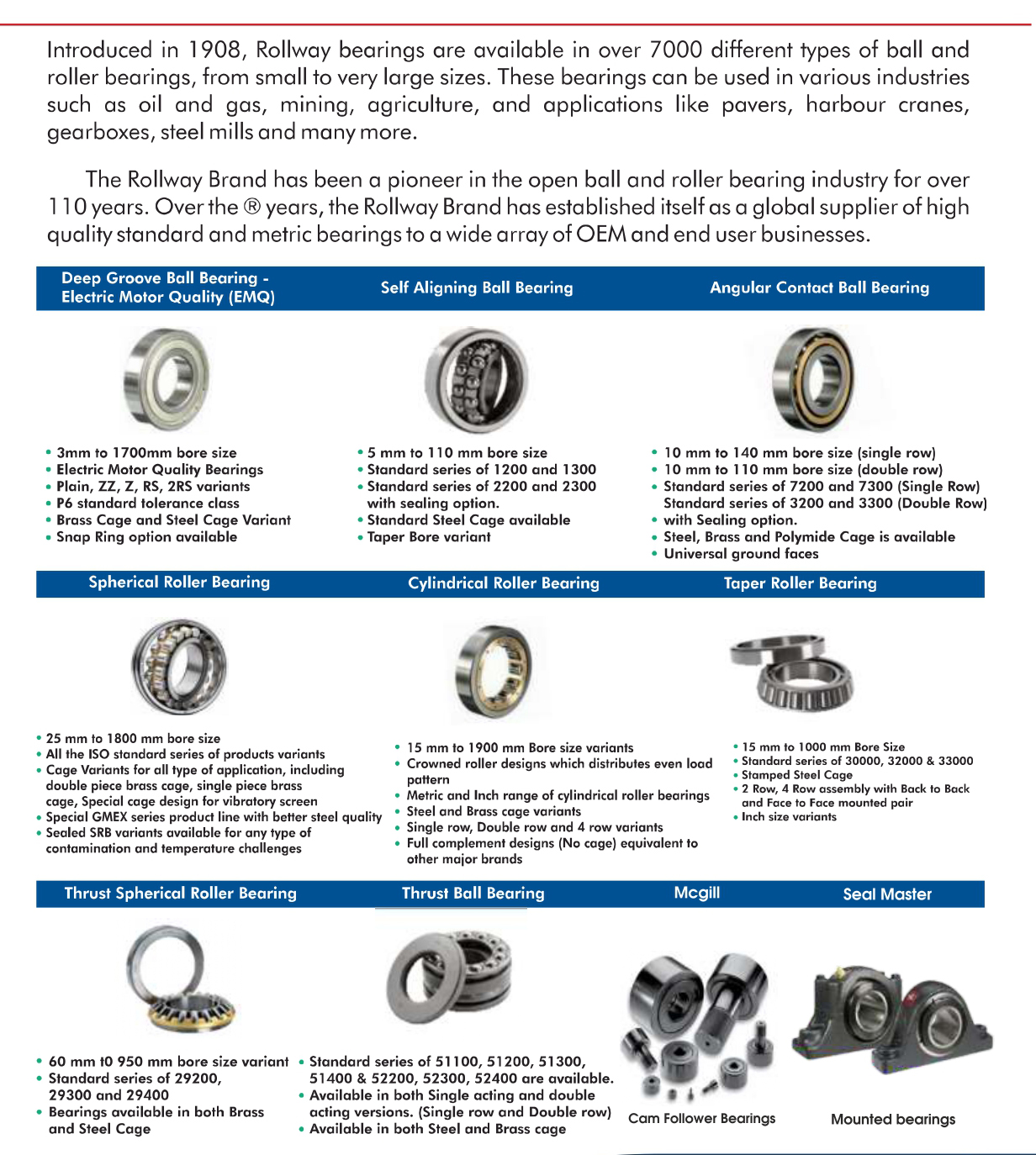 Introduced in 1908, Rollway bearings are available in over 7000 different types of ball and roller bearings, from small to very large sizes. These bearings can be used in various industries such as oil and gas, mining, agriculture, and applications like pavers, harbour cranes, gearboxes, steel mills and many more.

The Rollway Brand has been a pioneer in the open ball and roller bearing industry for over 110 years. Over the ® years, the Rollway Brand has established itself as a global supplier of high quality standard and metric bearings to a wide array of OEM and end user businesses.

Deep Groove Ball Bearing - Electric Motor Quality (EMQ)

• 3mm to 1700mm bore size
• Electric Motor Quality Bearings
• Plain, ZZ, Z, RS, 2RS variants
• P6 standard tolerance class
• Brass Cage and Steel Cage Variant
• Snap Ring option available

Self Aligning Ball Bearing

• 5 mm to 110 mm bore size
• Standard series of 1200 and 1300
• Standard series of 2200 and 2300 with sealing option.
• Standard Steel Cage available
• Taper Bore variant

Angular Contact Ball Bearing

• 10 mm to 140 mm bore size (single row)
• 10 mm to 110 mm bore size (double row)
• Standard series of 7200 and 7300 (Single Row) Standard series of 3200 and 3300 (Double Row)
• with Sealing option.
• Steel, Brass and Polymide Cage is available
• Universal ground faces

Spherical Roller Bearing

• 25 mm to 1800 mm bore size
• All the ISO standard series of products variants
• Cage Variants for all type of application, including double piece brass cage, single piece brass cage, Special cage design for vibratory screen
• Special GMEX series product line with better steel quality
• Sealed SRB variants available for any type of contamination and temperature challenges

Cylindrical Roller Bearing

• 15 mm to 1900 mm Bore size variants
• Crowned roller designs which distributes even load pattern
• Metric and Inch range of cylindrical roller bearings
• Steel and Brass cage variants
• Single row, Double row and 4 row variants
• Full complement designs (No cage) equivalent to other major brands

Taper Roller Bearing

• 15 mm to 1000 mm Bore Size
• Standard series of 30000, 32000 & 33000
• Stamped Steel Cage
• 2 Row, 4 Row assembly with Back to Back and Face to Face mounted pair
• Inch size variants

Thrust Spherical Roller Bearing

• 60 mm t0 950 mm bore size variant
• Standard series of 29200, 29300 and 29400
• Bearings available in both Brass and Steel Cage

Thrust Ball Bearing

• Standard series of 51100, 51200, 51300, 51400 & 52200, 52300, 52400 are available.
• Available in both Single acting and double acting versions. (Single row and Double row)
• Available in both Steel and Brass cage

Mcgill

Cam Follower Bearings

Seal Master

Mounted bearings